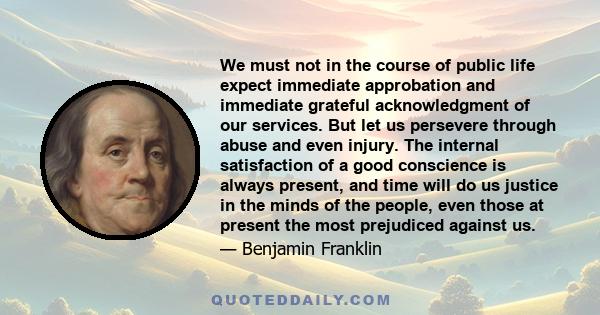 We must not in the course of public life expect immediate approbation and immediate grateful acknowledgment of our services. But let us persevere through abuse and even injury. The internal satisfaction of a good conscience is always present, and time will do us justice in the minds of the people, even those at present the most prejudiced against us.
— Benjamin Franklin

QUOTEDDAILY.COM